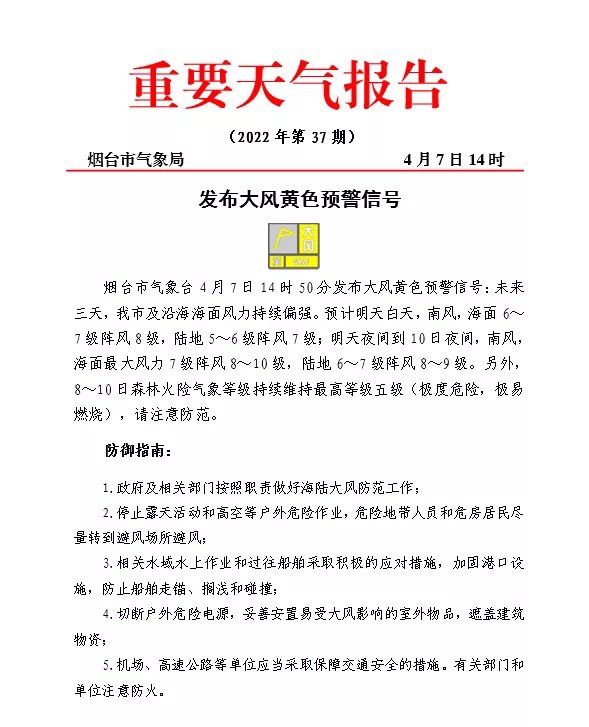 重要天气报告

（2022 年第 37 期）

烟台市气象局　　　　4 月 7 日 14 时

发布大风黄色预警信号

大风

烟台市气象台 4 月 7 日 14 时 50 分发布大风黄色预警信号：未来三天，我市及沿海海面风力持续偏强。预计明天白天，南风，海面 6～7 级阵风 8 级，陆地 5～6 级阵风 7 级；明天夜间到 10 日夜间，南风，海面最大风力 7 级阵风 8～10 级，陆地 6～7 级阵风 8～9 级。另外，8～10 日森林火险气象等级持续维持最高等级五级（极度危险，极易燃烧），请注意防范。

防御指南：

1. 政府及相关部门按照职责做好海陆大风防范工作；

2. 停止露天活动和高空等户外危险作业，危险地带人员和危房居民尽量转到避风场所避风；

3. 相关水域水上作业和过往船舶采取积极的应对措施，加固港口设施，防止船舶走锚、搁浅和碰撞；

4. 切断户外危险电源，妥善安置易受大风影响的室外物品，遮盖建筑物资；

5. 机场、高速公路等单位应当采取保障交通安全的措施。有关部门和单位注意防火。